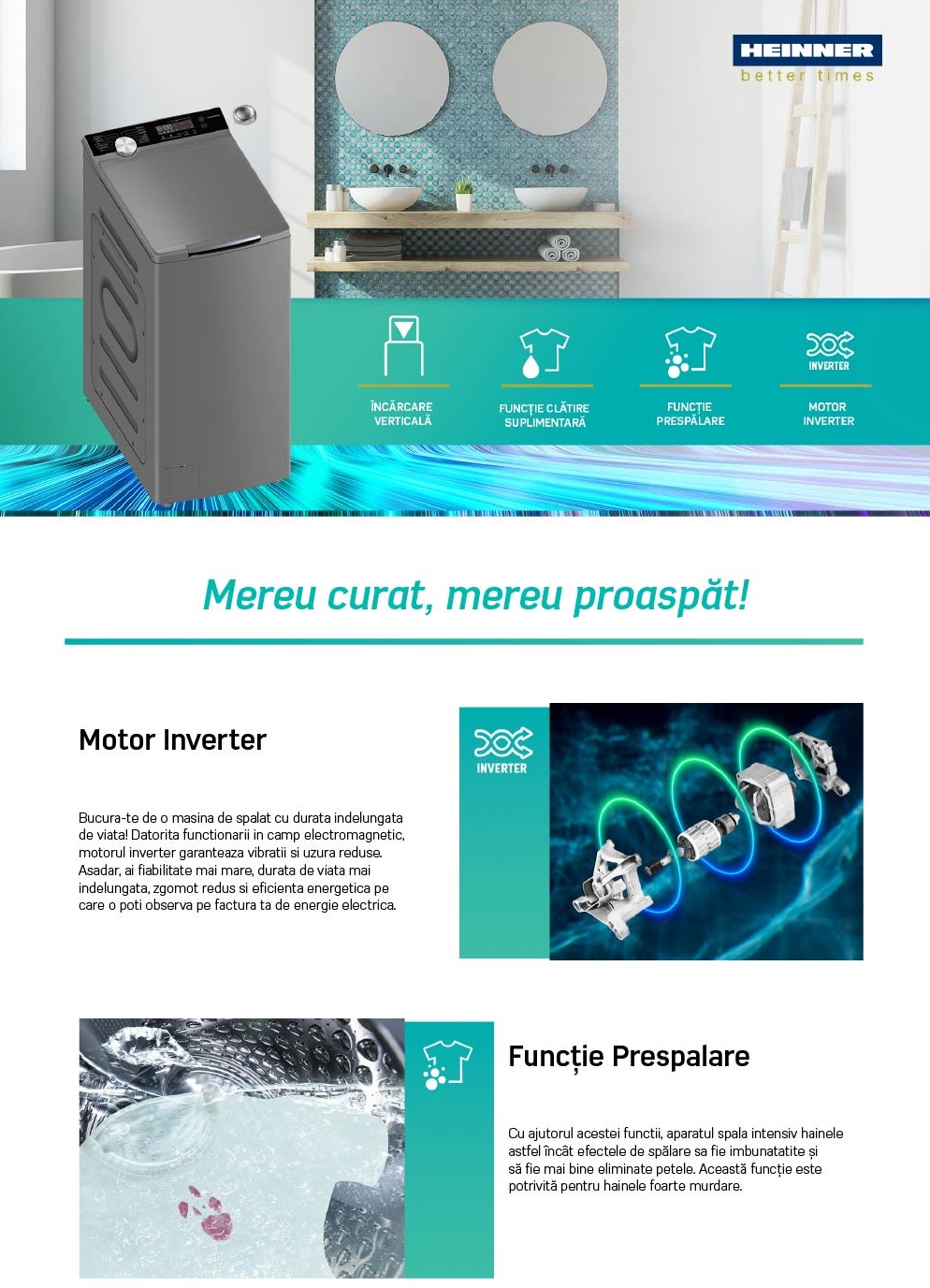 HEINNER
better times

ÎNCĂRCARE VERTICALĂ

FUNCȚIE CLĂTIRE SUPLIMENTARĂ

FUNCȚIE PRESPĂLARE

INVERTER
MOTOR INVERTER

Mereu curat, mereu proaspăt!

Motor Inverter

Bucura-te de o masina de spalat cu durata indelungata de viata! Datorita functionarii in camp electromagnetic, motorul inverter garanteaza vibratii si uzura reduse. Asadar, ai fiabilitate mai mare, durata de viata mai indelungata, zgomot redus si eficienta energetica pe care o poti observa pe factura ta de energie electrica.

INVERTER

Funcție Prespalare

Cu ajutorul acestei functii, aparatul spala intensiv hainele astfel încât efectele de spălare sa fie imbunatatite și să fie mai bine eliminate petele. Această funcție este potrivită pentru hainele foarte murdare.